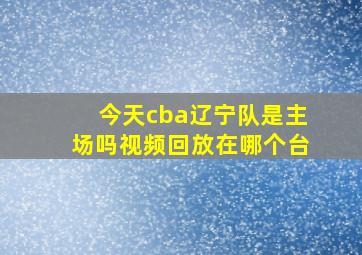 今天cba辽宁队是主场吗视频回放在哪个台